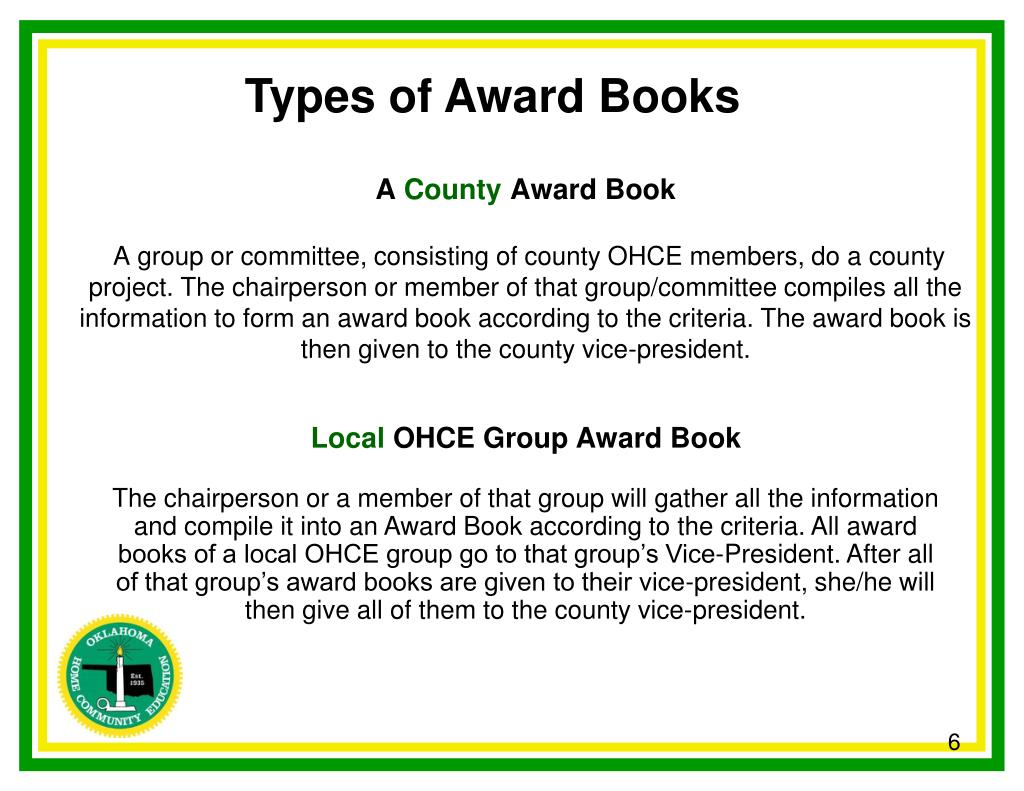 Types of Award Books

A County Award Book

A group or committee, consisting of county OHCE members, do a county project. The chairperson or member of that group/committee compiles all the information to form an award book according to the criteria. The award book is then given to the county vice-president.

Local OHCE Group Award Book

The chairperson or a member of that group will gather all the information and compile it into an Award Book according to the criteria. All award books of a local OHCE group go to that group's Vice-President. After all of that group's award books are given to their vice-president, she/he will then give all of them to the county vice-president.

OKLAHOMA HOME COMMUNITY EDUCATION Est. 1935

6